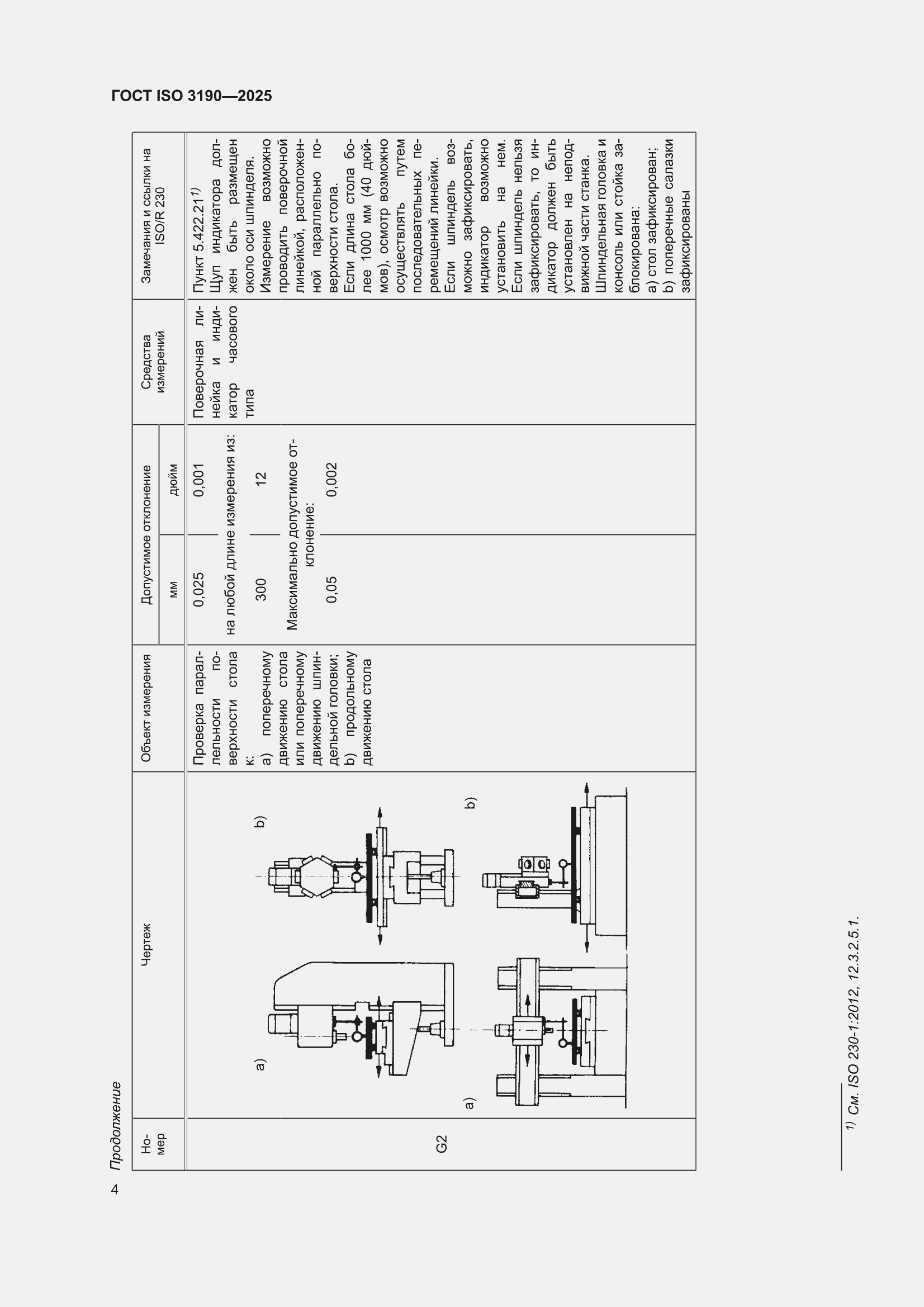 ГОСТ ISO 3190—2025

Продолжение

| Номер | Чертеж | Объект измерения | Допустимое отклонение мм | Допустимое отклонение дюйм | Средства измерений | Замечания и ссылки на ISO/R 230 |
|---|---|---|---|---|---|---|
| G2 | a) b) a) b) | Проверка параллельности поверхности стола к: a) поперечному движению стола или поперечному движению шпиндельной головки; b) продольному движению стола | 0,025 на любой длине измерения из: 300 Максимально допустимое отклонение: 0,05 | 0,001 12 0,002 | Поверочная линейка и индикатор часового типа | Пункт 5.422.21$^{1)}$ Щуп индикатора должен быть размещен около оси шпинделя. Измерение возможно проводить поверочной линейкой, расположенной параллельно поверхности стола. Если длина стола более 1000 мм (40 дюймов), осмотр возможно осуществлять путем последовательных перемещений линейки. Если шпиндель возможно зафиксировать, индикатор возможно установить на нем. Если шпиндель нельзя зафиксировать, то индикатор должен быть установлен на неподвижной части станка. Шпиндельная головка и консоль или стойка заблокирована: a) стол зафиксирован; b) поперечные салазки зафиксированы |

$^{1)}$ См. ISO 230-1:2012, 12.3.2.5.1.

4